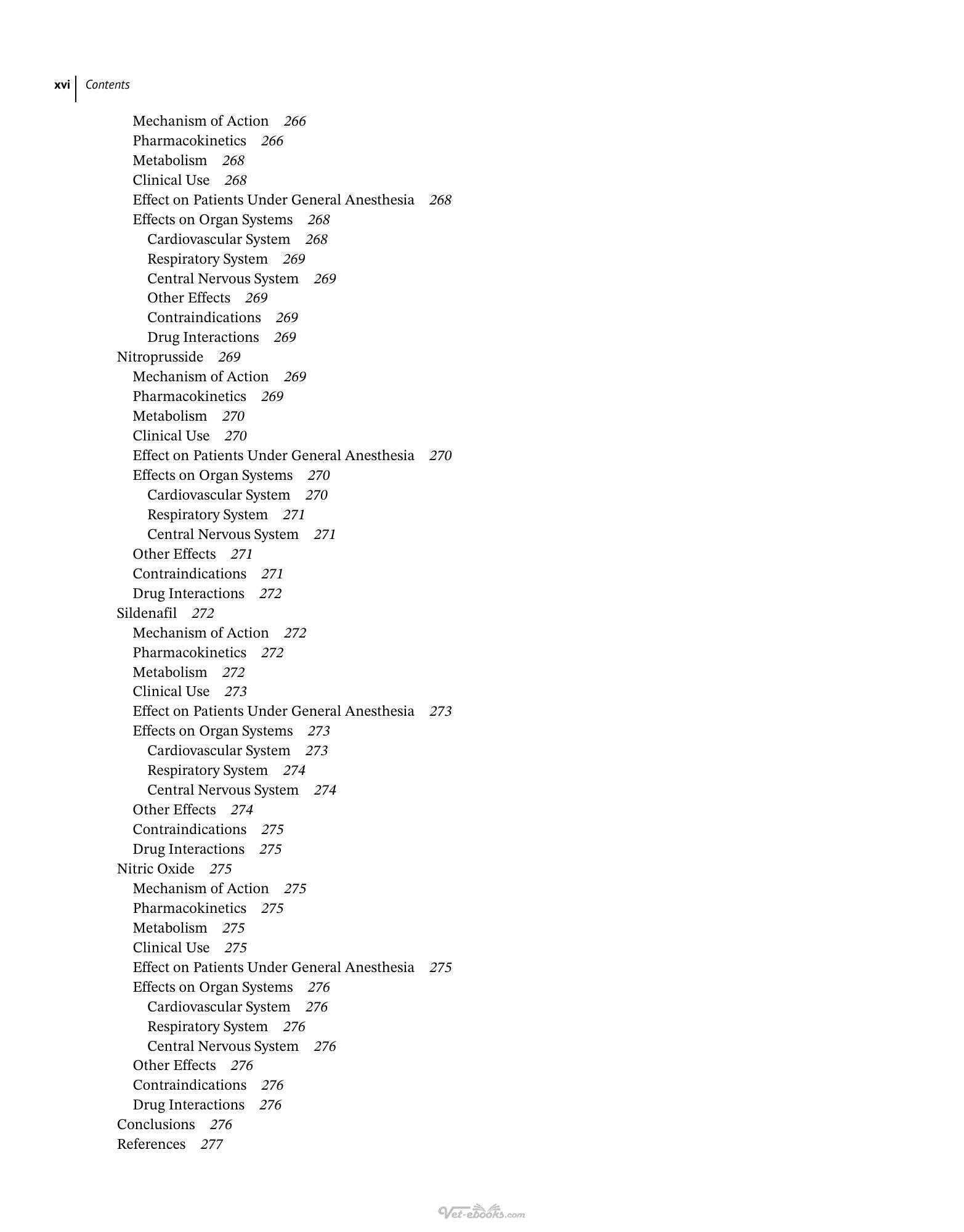 xvi Contents

Mechanism of Action 266
Pharmacokinetics 266
Metabolism 268
Clinical Use 268
Effect on Patients Under General Anesthesia 268
Effects on Organ Systems 268
Cardiovascular System 268
Respiratory System 269
Central Nervous System 269
Other Effects 269
Contraindications 269
Drug Interactions 269
Nitroprusside 269
Mechanism of Action 269
Pharmacokinetics 269
Metabolism 270
Clinical Use 270
Effect on Patients Under General Anesthesia 270
Effects on Organ Systems 270
Cardiovascular System 270
Respiratory System 271
Central Nervous System 271
Other Effects 271
Contraindications 271
Drug Interactions 272
Sildenafil 272
Mechanism of Action 272
Pharmacokinetics 272
Metabolism 272
Clinical Use 273
Effect on Patients Under General Anesthesia 273
Effects on Organ Systems 273
Cardiovascular System 273
Respiratory System 274
Central Nervous System 274
Other Effects 274
Contraindications 275
Drug Interactions 275
Nitric Oxide 275
Mechanism of Action 275
Pharmacokinetics 275
Metabolism 275
Clinical Use 275
Effect on Patients Under General Anesthesia 275
Effects on Organ Systems 276
Cardiovascular System 276
Respiratory System 276
Central Nervous System 276
Other Effects 276
Contraindications 276
Drug Interactions 276
Conclusions 276
References 277

Vet-ebooks.com